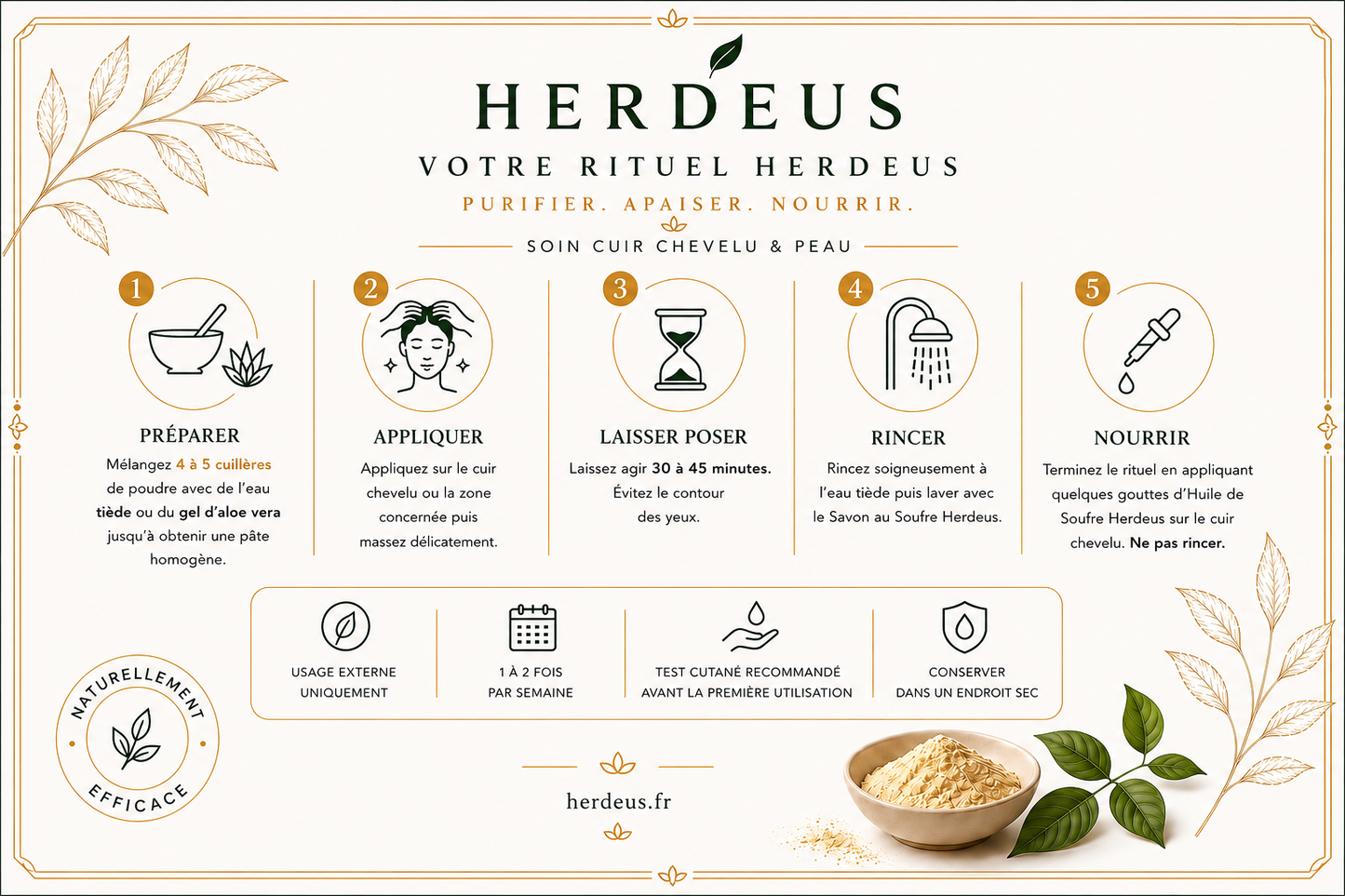 HERDEUS

VOTRE RITUEL HERDEUS

PURIFIER. APAISER. NOURRIR.

SOIN CUIR CHEVELU & PEAU

1

PRÉPARER

Mélangez 4 à 5 cuillères de poudre avec de l'eau tiède ou du gel d'aloe vera jusqu'à obtenir une pâte homogène.

2

APPLIQUER

Appliquez sur le cuir chevelu ou la zone concernée puis massez délicatement.

3

LAISSER POSER

Laissez agir 30 à 45 minutes. Évitez le contour des yeux.

4

RINCER

Rincez soigneusement à l'eau tiède puis laver avec le Savon au Soufre Herdeus.

5

NOURRIR

Terminez le rituel en appliquant quelques gouttes d'Huile de Soufre Herdeus sur le cuir chevelu. Ne pas rincer.

USAGE EXTERNE UNIQUEMENT

1 À 2 FOIS PAR SEMAINE

TEST CUTANÉ RECOMMANDÉ AVANT LA PREMIÈRE UTILISATION

CONSERVER DANS UN ENDROIT SEC

NATURELLEMENT EFFICACE

herdeus.fr